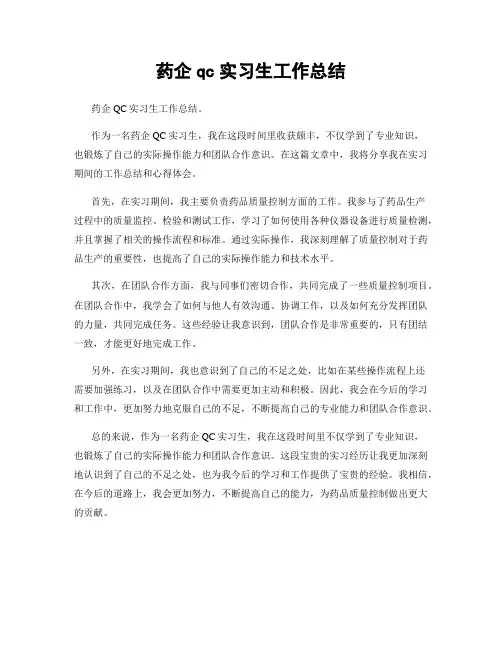 药企 qc 实习生工作总结

药企 QC 实习生工作总结。

作为一名药企 QC 实习生，我在这段时间里收获颇丰，不仅学到了专业知识，也锻炼了自己的实际操作能力和团队合作意识。在这篇文章中，我将分享我在实习期间的工作总结和心得体会。

首先，在实习期间，我主要负责药品质量控制方面的工作。我参与了药品生产过程中的质量监控、检验和测试工作，学习了如何使用各种仪器设备进行质量检测，并且掌握了相关的操作流程和标准。通过实际操作，我深刻理解了质量控制对于药品生产的重要性，也提高了自己的实际操作能力和技术水平。

其次，在团队合作方面，我与同事们密切合作，共同完成了一些质量控制项目。在团队合作中，我学会了如何与他人有效沟通、协调工作，以及如何充分发挥团队的力量，共同完成任务。这些经验让我意识到，团队合作是非常重要的，只有团结一致，才能更好地完成工作。

另外，在实习期间，我也意识到了自己的不足之处，比如在某些操作流程上还需要加强练习，以及在团队合作中需要更加主动和积极。因此，我会在今后的学习和工作中，更加努力地克服自己的不足，不断提高自己的专业能力和团队合作意识。

总的来说，作为一名药企 QC 实习生，我在这段时间里不仅学到了专业知识，也锻炼了自己的实际操作能力和团队合作意识。这段宝贵的实习经历让我更加深刻地认识到了自己的不足之处，也为我今后的学习和工作提供了宝贵的经验。我相信，在今后的道路上，我会更加努力，不断提高自己的能力，为药品质量控制做出更大的贡献。